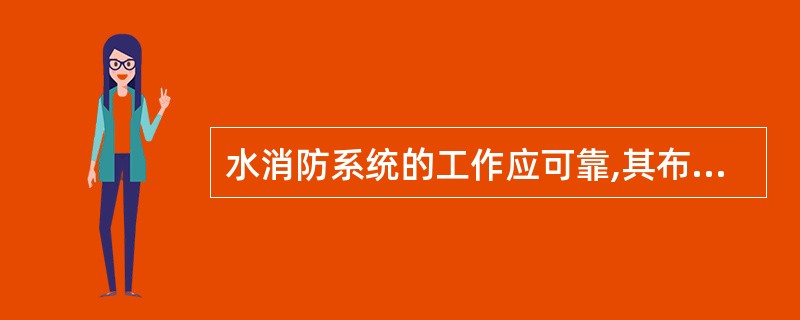 水消防系统的工作应可靠,其布...